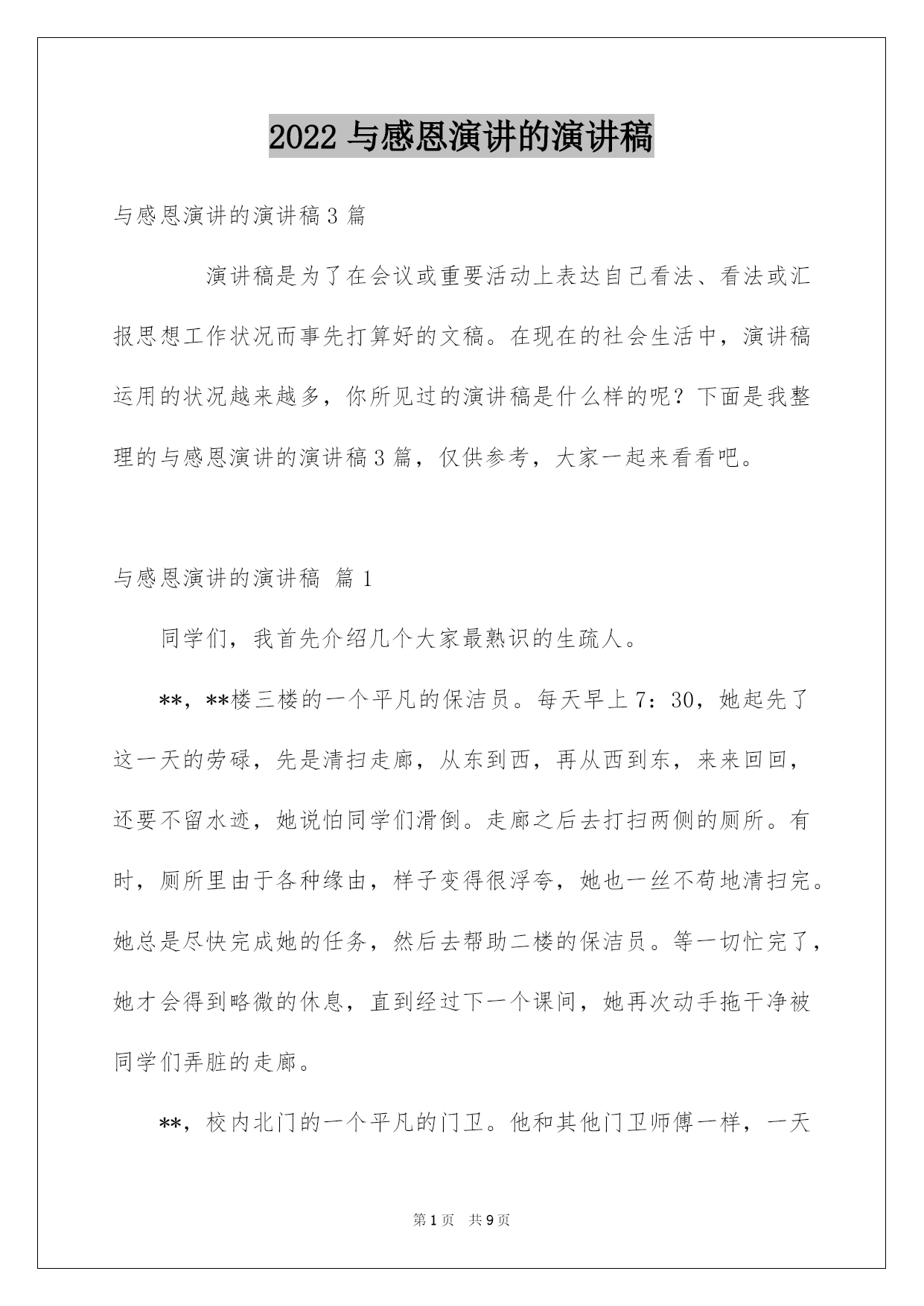 2022与感恩演讲的演讲稿

与感恩演讲的演讲稿3篇

演讲稿是为了在会议或重要活动上表达自己看法、看法或汇报思想工作状况而事先打算好的文稿。在现在的社会生活中，演讲稿运用的状况越来越多，你所见过的演讲稿是什么样的呢？下面是我整理的与感恩演讲的演讲稿3篇，仅供参考，大家一起来看看吧。

与感恩演讲的演讲稿 篇1

同学们，我首先介绍几个大家最熟识的生疏人。

**，**楼三楼的一个平凡的保洁员。每天早上7：30，她起先了这一天的劳碌，先是清扫走廊，从东到西，再从西到东，来来回回，还要不留水迹，她说怕同学们滑倒。走廊之后去打扫两侧的厕所。有时，厕所里由于各种缘由，样子变得很浮夸，她也一丝不苟地清扫完。她总是尽快完成她的任务，然后去帮助二楼的保洁员。等一切忙完了，她才会得到略微的休息，直到经过下一个课间，她再次动手拖干净被同学们弄脏的走廊。

**，校内北门的一个平凡的门卫。他和其他门卫师傅一样，一天

第1页 共9页